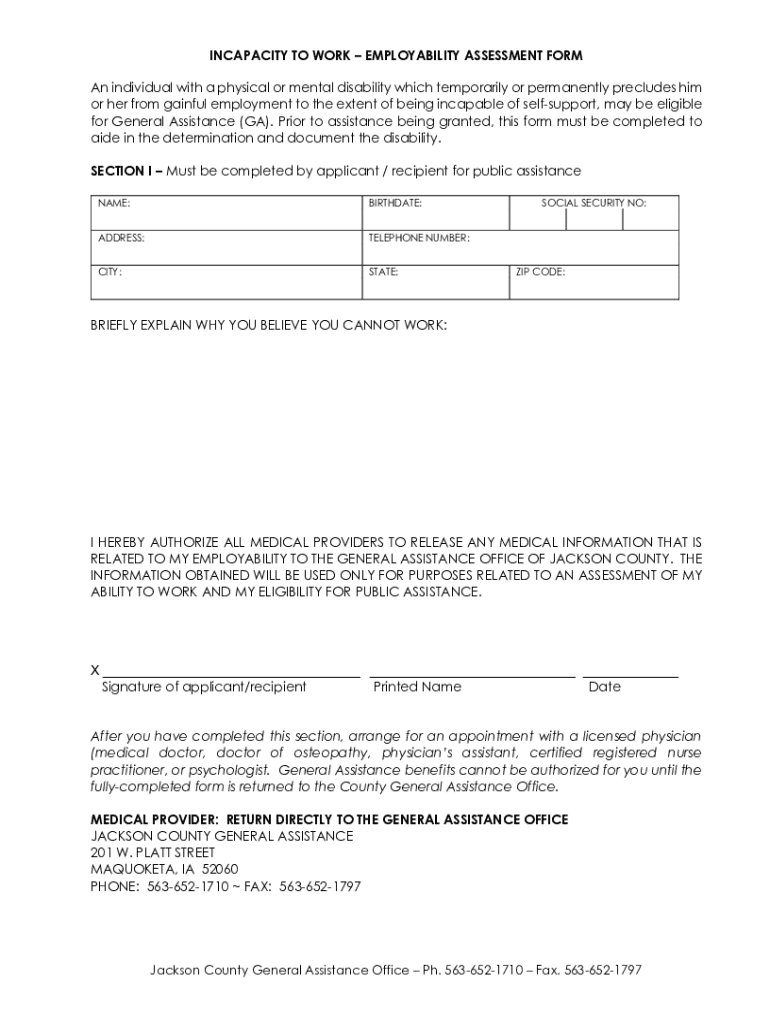 INCAPACITY TO WORK – EMPLOYABILITY ASSESSMENT FORM

An individual with a physical or mental disability which temporarily or permanently precludes him or her from gainful employment to the extent of being incapable of self-support, may be eligible for General Assistance (GA). Prior to assistance being granted, this form must be completed to aide in the determination and document the disability.

SECTION I – Must be completed by applicant / recipient for public assistance

| NAME: | BIRTHDATE: | SOCIAL SECURITY NO: |
|---|---|---|
| ADDRESS: | TELEPHONE NUMBER: | |
| CITY: | STATE: | ZIP CODE: |

BRIEFLY EXPLAIN WHY YOU BELIEVE YOU CANNOT WORK:

I HEREBY AUTHORIZE ALL MEDICAL PROVIDERS TO RELEASE ANY MEDICAL INFORMATION THAT IS RELATED TO MY EMPLOYABILITY TO THE GENERAL ASSISTANCE OFFICE OF JACKSON COUNTY. THE INFORMATION OBTAINED WILL BE USED ONLY FOR PURPOSES RELATED TO AN ASSESSMENT OF MY ABILITY TO WORK AND MY ELIGIBILITY FOR PUBLIC ASSISTANCE.

X
Signature of applicant/recipient Printed Name Date

After you have completed this section, arrange for an appointment with a licensed physician (medical doctor, doctor of osteopathy, physician's assistant, certified registered nurse practitioner, or psychologist. General Assistance benefits cannot be authorized for you until the fully-completed form is returned to the County General Assistance Office.

MEDICAL PROVIDER: RETURN DIRECTLY TO THE GENERAL ASSISTANCE OFFICE
JACKSON COUNTY GENERAL ASSISTANCE
201 W. PLATT STREET
MAQUOKETA, IA 52060
PHONE: 563-652-1710 ~ FAX: 563-652-1797

Jackson County General Assistance Office – Ph. 563-652-1710 – Fax. 563-652-1797